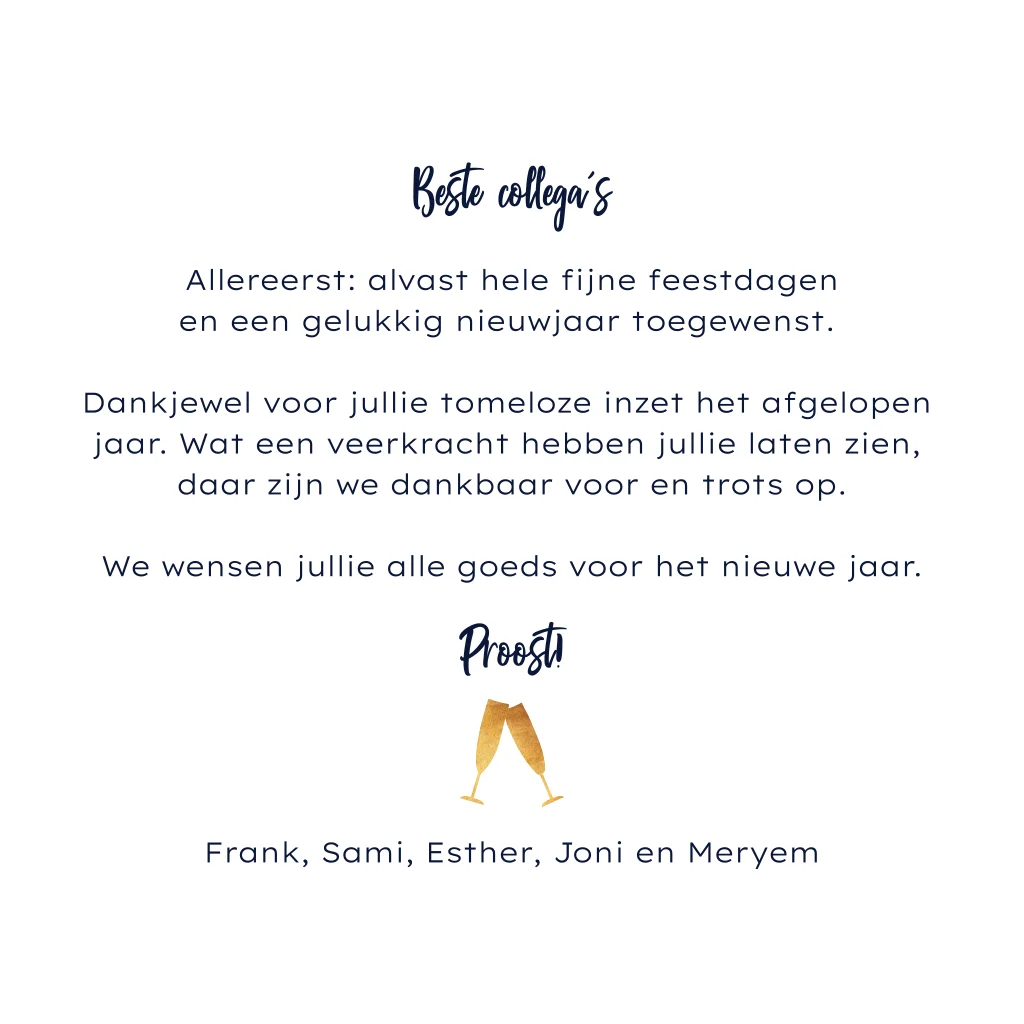 Beste collega´s

Allereerst: alvast hele fijne feestdagen en een gelukkig nieuwjaar toegewenst.

Dankjewel voor jullie tomeloze inzet het afgelopen jaar. Wat een veerkracht hebben jullie laten zien, daar zijn we dankbaar voor en trots op.

We wensen jullie alle goeds voor het nieuwe jaar.

Proost!

Frank, Sami, Esther, Joni en Meryem